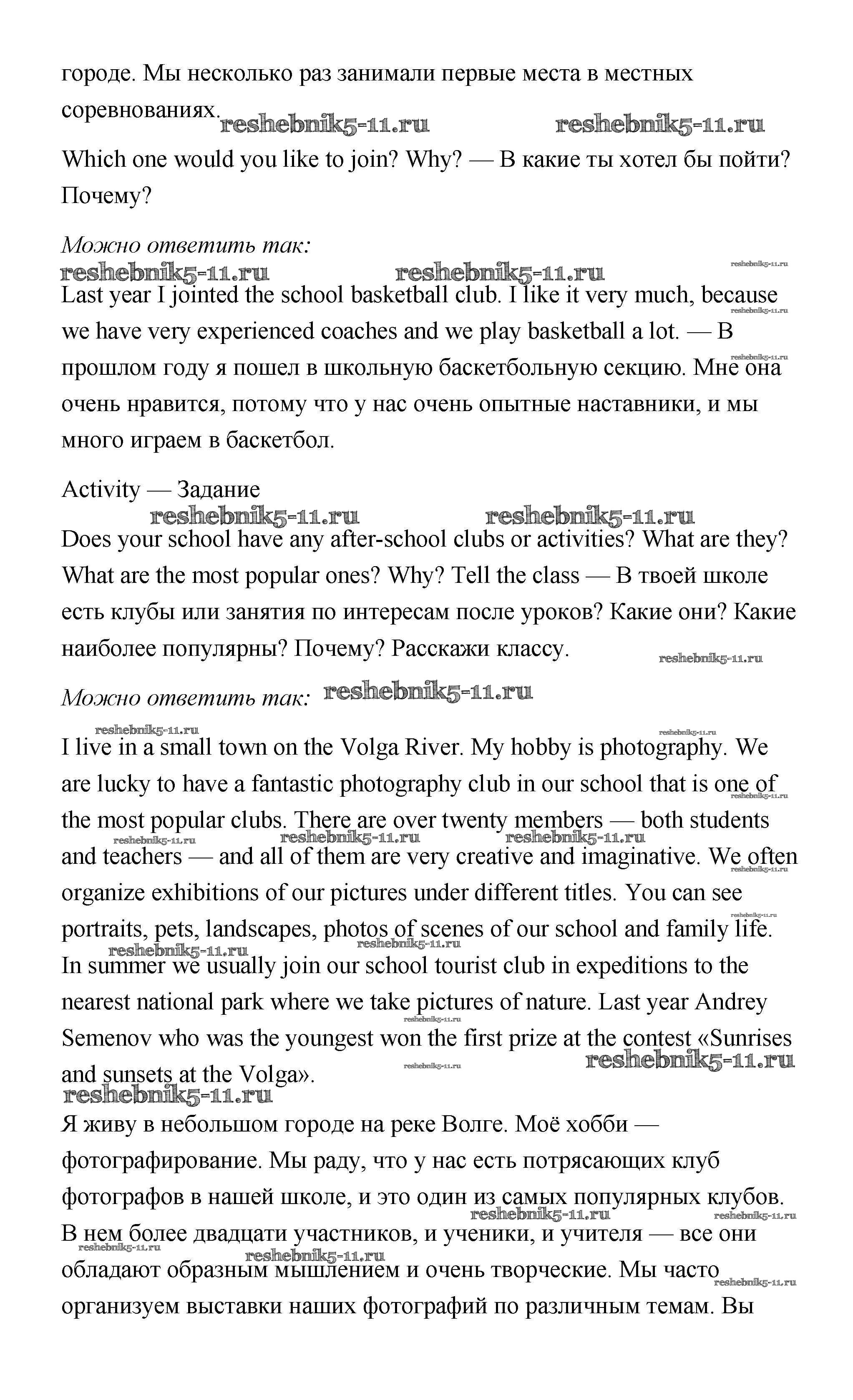 городе. Мы несколько раз занимали первые места в местных соревнованиях. reshebnik5-11.ru reshebnik5-11.ru

Which one would you like to join? Why? — В какие ты хотел бы пойти? Почему?

Можно ответить так:
reshebnik5-11.ru reshebnik5-11.ru reshebnik5-11.ru
Last year I jointed the school basketball club. I like it very much, because we have very experienced coaches and we play basketball a lot. — В прошлом году я пошел в школьную баскетбольную секцию. Мне она очень нравится, потому что у нас очень опытные наставники, и мы много играем в баскетбол.

Activity — Задание
reshebnik5-11.ru reshebnik5-11.ru
Does your school have any after-school clubs or activities? What are they? What are the most popular ones? Why? Tell the class — В твоей школе есть клубы или занятия по интересам после уроков? Какие они? Какие наиболее популярны? Почему? Расскажи классу. reshebnik5-11.ru

Можно ответить так: reshebnik5-11.ru

reshebnik5-11.ru reshebnik5-11.ru
I live in a small town on the Volga River. My hobby is photography. We are lucky to have a fantastic photography club in our school that is one of the most popular clubs. There are over twenty members — both students and teachers — and all of them are very creative and imaginative. We often organize exhibitions of our pictures under different titles. You can see portraits, pets, landscapes, photos of scenes of our school and family life. In summer we usually join our school tourist club in expeditions to the nearest national park where we take pictures of nature. Last year Andrey Semenov who was the youngest won the first prize at the contest «Sunrises and sunsets at the Volga». reshebnik5-11.ru
reshebnik5-11.ru

Я живу в небольшом городе на реке Волге. Моё хобби — фотографирование. Мы раду, что у нас есть потрясающих клуб фотографов в нашей школе, и это один из самых популярных клубов. В нем более двадцати участников, и ученики, и учителя — все они обладают образным мышлением и очень творческие. Мы часто организуем выставки наших фотографий по различным темам. Вы